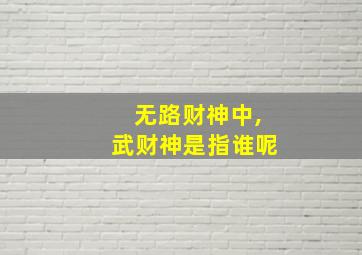 无路财神中，
武财神是指谁呢